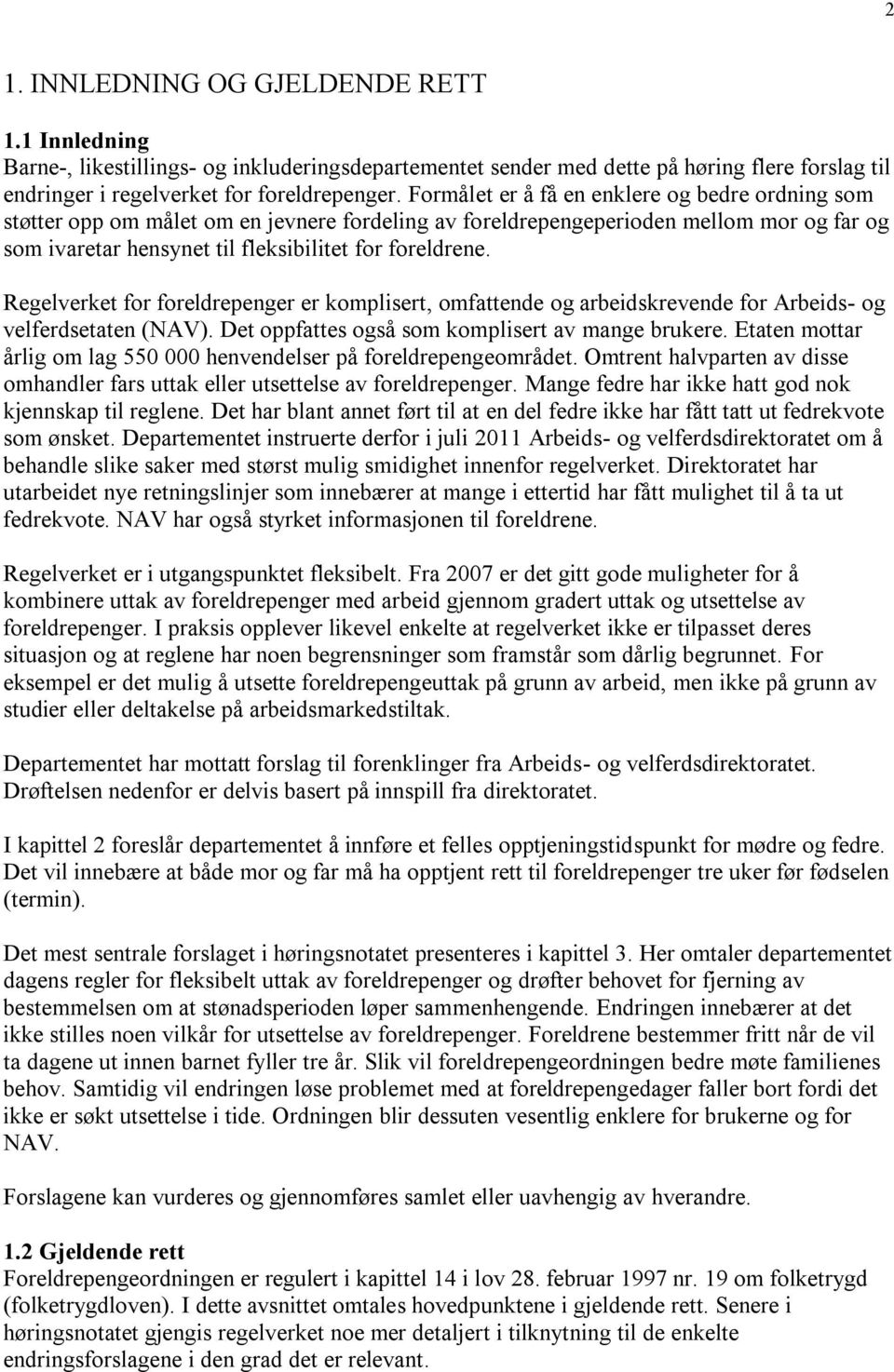 2

1. INNLEDNING OG GJELDENDE RETT

1.1 Innledning
Barne-, likestillings- og inkluderingsdepartementet sender med dette på høring flere forslag til endringer i regelverket for foreldrepenger. Formålet er å få en enklere og bedre ordning som støtter opp om målet om en jevnere fordeling av foreldrepengeperioden mellom mor og far og som ivaretar hensynet til fleksibilitet for foreldrene.

Regelverket for foreldrepenger er komplisert, omfattende og arbeidskrevende for Arbeids- og velferdsetaten (NAV). Det oppfattes også som komplisert av mange brukere. Etaten mottar årlig om lag 550 000 henvendelser på foreldrepengeområdet. Omtrent halvparten av disse omhandler fars uttak eller utsettelse av foreldrepenger. Mange fedre har ikke hatt god nok kjennskap til reglene. Det har blant annet ført til at en del fedre ikke har fått tatt ut fedrekvote som ønsket. Departementet instruerte derfor i juli 2011 Arbeids- og velferdsdirektoratet om å behandle slike saker med størst mulig smidighet innenfor regelverket. Direktoratet har utarbeidet nye retningslinjer som innebærer at mange i ettertid har fått mulighet til å ta ut fedrekvote. NAV har også styrket informasjonen til foreldrene.

Regelverket er i utgangspunktet fleksibelt. Fra 2007 er det gitt gode muligheter for å kombinere uttak av foreldrepenger med arbeid gjennom gradert uttak og utsettelse av foreldrepenger. I praksis opplever likevel enkelte at regelverket ikke er tilpasset deres situasjon og at reglene har noen begrensninger som framstår som dårlig begrunnet. For eksempel er det mulig å utsette foreldrepengeuttak på grunn av arbeid, men ikke på grunn av studier eller deltakelse på arbeidsmarkedstiltak.

Departementet har mottatt forslag til forenklinger fra Arbeids- og velferdsdirektoratet. Drøftelsen nedenfor er delvis basert på innspill fra direktoratet.

I kapittel 2 foreslår departementet å innføre et felles opptjeningstidspunkt for mødre og fedre. Det vil innebære at både mor og far må ha opptjent rett til foreldrepenger tre uker før fødselen (termin).

Det mest sentrale forslaget i høringsnotatet presenteres i kapittel 3. Her omtaler departementet dagens regler for fleksibelt uttak av foreldrepenger og drøfter behovet for fjerning av bestemmelsen om at stønadsperioden løper sammenhengende. Endringen innebærer at det ikke stilles noen vilkår for utsettelse av foreldrepenger. Foreldrene bestemmer fritt når de vil ta dagene ut innen barnet fyller tre år. Slik vil foreldrepengeordningen bedre møte familienes behov. Samtidig vil endringen løse problemet med at foreldrepengedager faller bort fordi det ikke er søkt utsettelse i tide. Ordningen blir dessuten vesentlig enklere for brukerne og for NAV.

Forslagene kan vurderes og gjennomføres samlet eller uavhengig av hverandre.

1.2 Gjeldende rett
Foreldrepengeordningen er regulert i kapittel 14 i lov 28. februar 1997 nr. 19 om folketrygd (folketrygdloven). I dette avsnittet omtales hovedpunktene i gjeldende rett. Senere i høringsnotatet gjengis regelverket noe mer detaljert i tilknytning til de enkelte endringsforslagene i den grad det er relevant.